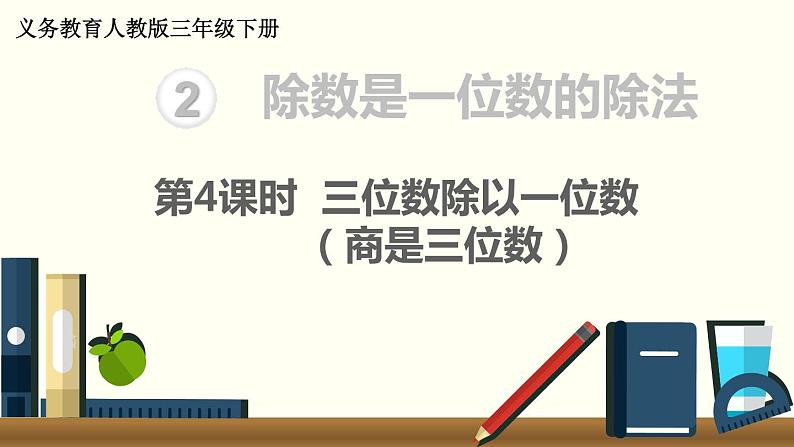 义务教育人教版三年级下册

2 除数是一位数的除法

第4课时 三位数除以一位数
（商是三位数）